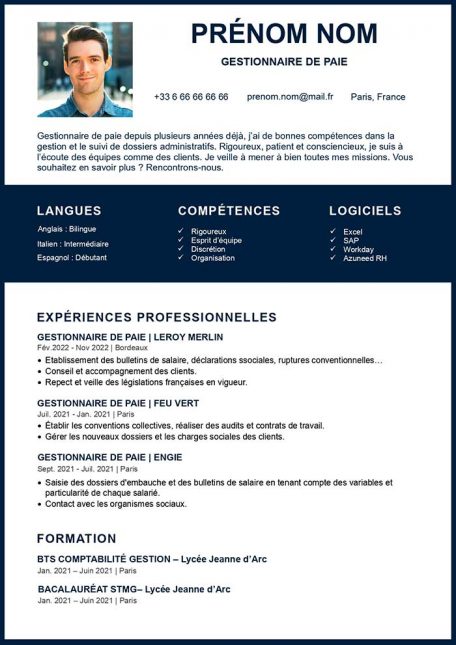 PRÉNOM NOM

GESTIONNAIRE DE PAIE

+33 6 66 66 66 66 prenom.nom@mail.fr Paris, France

Gestionnaire de paie depuis plusieurs années déjà, j'ai de bonnes compétences dans la gestion et le suivi de dossiers administratifs. Rigoureux, patient et consciencieux, je suis à l'écoute des équipes comme des clients. Je veille à mener à bien toutes mes missions. Vous souhaitez en savoir plus ? Rencontrons-nous.

LANGUES

Anglais : Bilingue
Italien : Intermédiaire
Espagnol : Débutant

COMPÉTENCES

✓ Rigoureux
✓ Esprit d'équipe
✓ Discrétion
✓ Organisation

LOGICIELS

✓ Excel
✓ SAP
✓ Workday
✓ Azuneed RH

EXPÉRIENCES PROFESSIONNELLES

GESTIONNAIRE DE PAIE | LEROY MERLIN
Fév.2022 - Nov 2022 | Bordeaux
• Etablissement des bulletins de salaire, déclarations ssociales, ruptures conventionnelles…
• Conseil et accompagnement des clients.
• Repect et veille des législations françaises en vigueur.

GESTIONNAIRE DE PAIE | FEU VERT
Juil. 2021 - Jan. 2021 | Paris
• Établir les conventions collectives, réaliser des audits et contrats de travail.
• Gérer les nouveaux dossiers et les charges sociales des clients.

GESTIONNAIRE DE PAIE | ENGIE
Sept. 2021 - Juil. 2021 | Paris
• Saisie des dossiers d'embauche et des bulletins de salaire en tenant compte des variables et particularité de chaque salarié.
• Contact avec les organismes sociaux.

FORMATION

BTS COMPTABILITÉ GESTION – Lycée Jeanne d'Arc
Jan. 2021 – Juin 2021 | Paris

BACALAURÉAT STMG– Lycée Jeanne d'Arc
Jan. 2021 – Juin 2021 | Paris